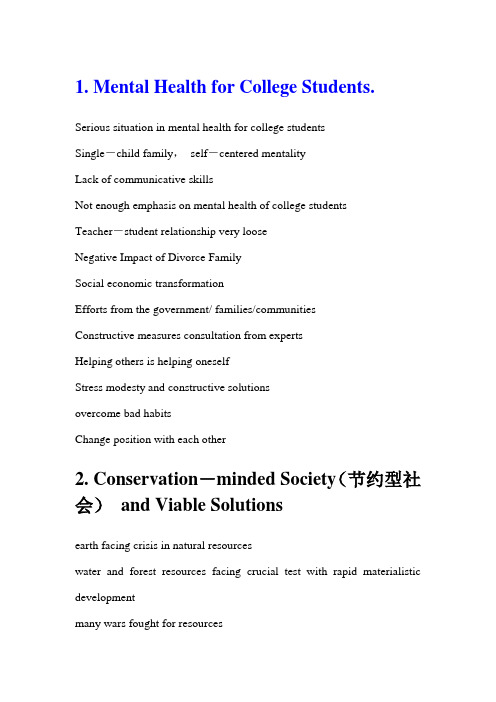 1. Mental Health for College Students.

Serious situation in mental health for college students

Single－child family， self－centered mentality

Lack of communicative skills

Not enough emphasis on mental health of college students

Teacher－student relationship very loose

Negative Impact of Divorce Family

Social economic transformation

Efforts from the government/ families/communities

Constructive measures consultation from experts

Helping others is helping oneself

Stress modesty and constructive solutions

overcome bad habits

Change position with each other

2. Conservation－minded Society（节约型社会） and Viable Solutions

earth facing crisis in natural resources

water and forest resources facing crucial test with rapid materialistic development

many wars fought for resources